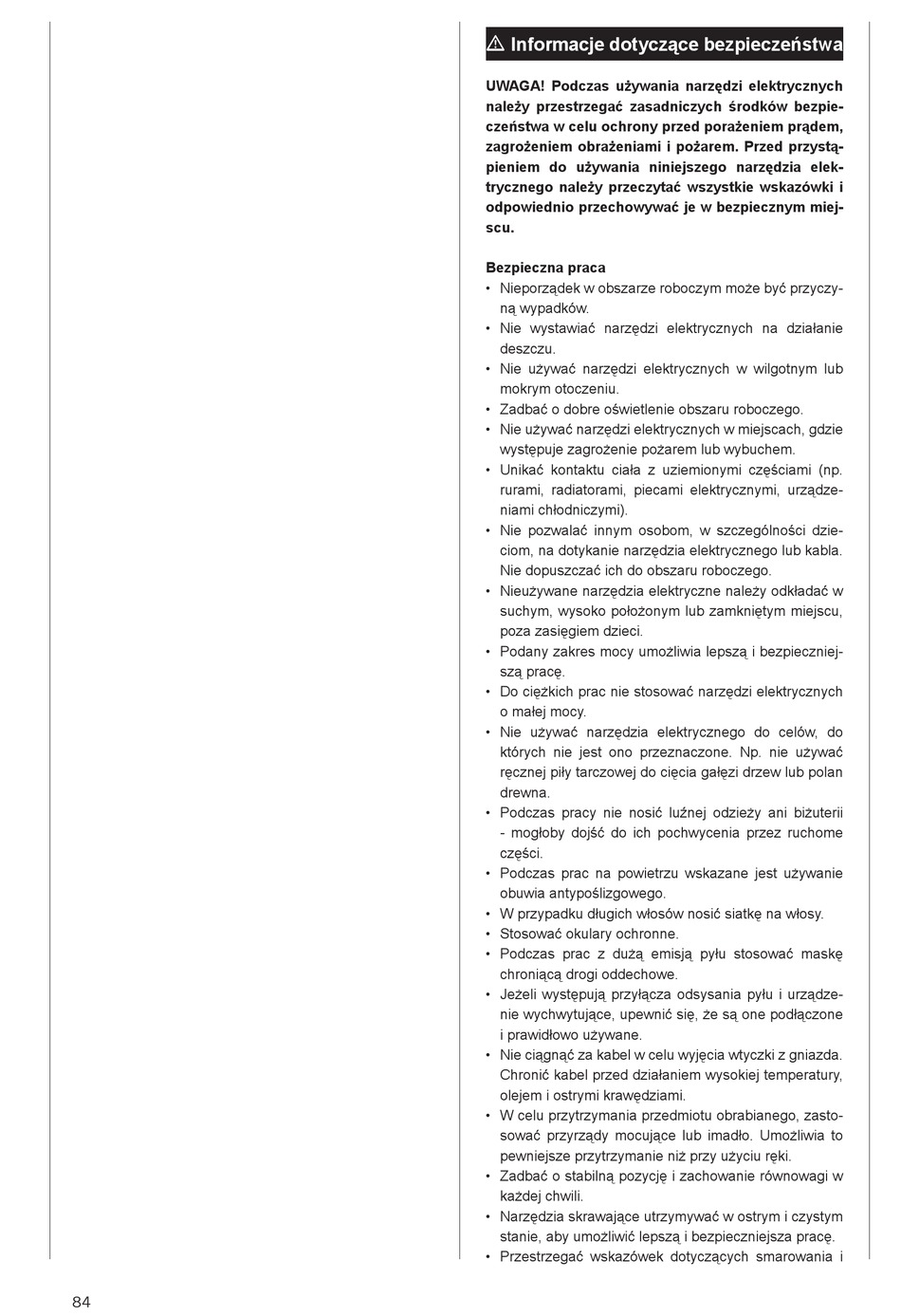 ⚠ Informacje dotyczące bezpieczeństwa

UWAGA! Podczas używania narzędzi elektrycznych należy przestrzegać zasadniczych środków bezpieczeństwa w celu ochrony przed porażeniem prądem, zagrożeniem obrażeniami i pożarem. Przed przystąpieniem do używania niniejszego narzędzia elektrycznego należy przeczytać wszystkie wskazówki i odpowiednio przechowywać je w bezpiecznym miejscu.

Bezpieczna praca
• Nieporządek w obszarze roboczym może być przyczyną wypadków.
• Nie wystawiać narzędzi elektrycznych na działanie deszczu.
• Nie używać narzędzi elektrycznych w wilgotnym lub mokrym otoczeniu.
• Zadbać o dobre oświetlenie obszaru roboczego.
• Nie używać narzędzi elektrycznych w miejscach, gdzie występuje zagrożenie pożarem lub wybuchem.
• Unikać kontaktu ciała z uziemionymi częściami (np. rurami, radiatorami, piecami elektrycznymi, urządzeniami chłodniczymi).
• Nie pozwalać innym osobom, w szczególności dzieciom, na dotykanie narzędzia elektrycznego lub kabla. Nie dopuszczać ich do obszaru roboczego.
• Nieużywane narzędzia elektryczne należy odkładać w suchym, wysoko położonym lub zamkniętym miejscu, poza zasięgiem dzieci.
• Podany zakres mocy umożliwia lepszą i bezpieczniejszą pracę.
• Do ciężkich prac nie stosować narzędzi elektrycznych o małej mocy.
• Nie używać narzędzia elektrycznego do celów, do których nie jest ono przeznaczone. Np. nie używać ręcznej piły tarczowej do cięcia gałęzi drzew lub polan drewna.
• Podczas pracy nie nosić luźnej odzieży ani biżuterii - mogłoby dojść do ich pochwycenia przez ruchome części.
• Podczas prac na powietrzu wskazane jest używanie obuwia antypoślizgowego.
• W przypadku długich włosów nosić siatkę na włosy.
• Stosować okulary ochronne.
• Podczas prac z dużą emisją pyłu stosować maskę chroniącą drogi oddechowe.
• Jeżeli występują przyłącza odsysania pyłu i urządzenie wychwytujące, upewnić się, że są one podłączone i prawidłowo używane.
• Nie ciągnąć za kabel w celu wyjęcia wtyczki z gniazda. Chronić kabel przed działaniem wysokiej temperatury, olejem i ostrymi krawędziami.
• W celu przytrzymania przedmiotu obrabianego, zastosować przyrządy mocujące lub imadło. Umożliwia to pewniejsze przytrzymanie niż przy użyciu ręki.
• Zadbać o stabilną pozycję i zachowanie równowagi w każdej chwili.
• Narzędzia skrawające utrzymywać w ostrym i czystym stanie, aby umożliwić lepszą i bezpieczniejsza pracę.
• Przestrzegać wskazówek dotyczących smarowania i

84